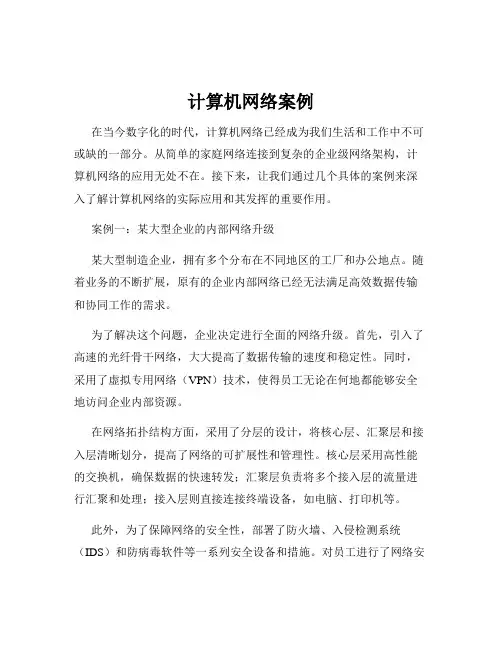 计算机网络案例

在当今数字化的时代，计算机网络已经成为我们生活和工作中不可或缺的一部分。从简单的家庭网络连接到复杂的企业级网络架构，计算机网络的应用无处不在。接下来，让我们通过几个具体的案例来深入了解计算机网络的实际应用和其发挥的重要作用。

案例一：某大型企业的内部网络升级

某大型制造企业，拥有多个分布在不同地区的工厂和办公地点。随着业务的不断扩展，原有的企业内部网络已经无法满足高效数据传输和协同工作的需求。

为了解决这个问题，企业决定进行全面的网络升级。首先，引入了高速的光纤骨干网络，大大提高了数据传输的速度和稳定性。同时，采用了虚拟专用网络（VPN）技术，使得员工无论在何地都能够安全地访问企业内部资源。

在网络拓扑结构方面，采用了分层的设计，将核心层、汇聚层和接入层清晰划分，提高了网络的可扩展性和管理性。核心层采用高性能的交换机，确保数据的快速转发；汇聚层负责将多个接入层的流量进行汇聚和处理；接入层则直接连接终端设备，如电脑、打印机等。

此外，为了保障网络的安全性，部署了防火墙、入侵检测系统（IDS）和防病毒软件等一系列安全设备和措施。对员工进行了网络安